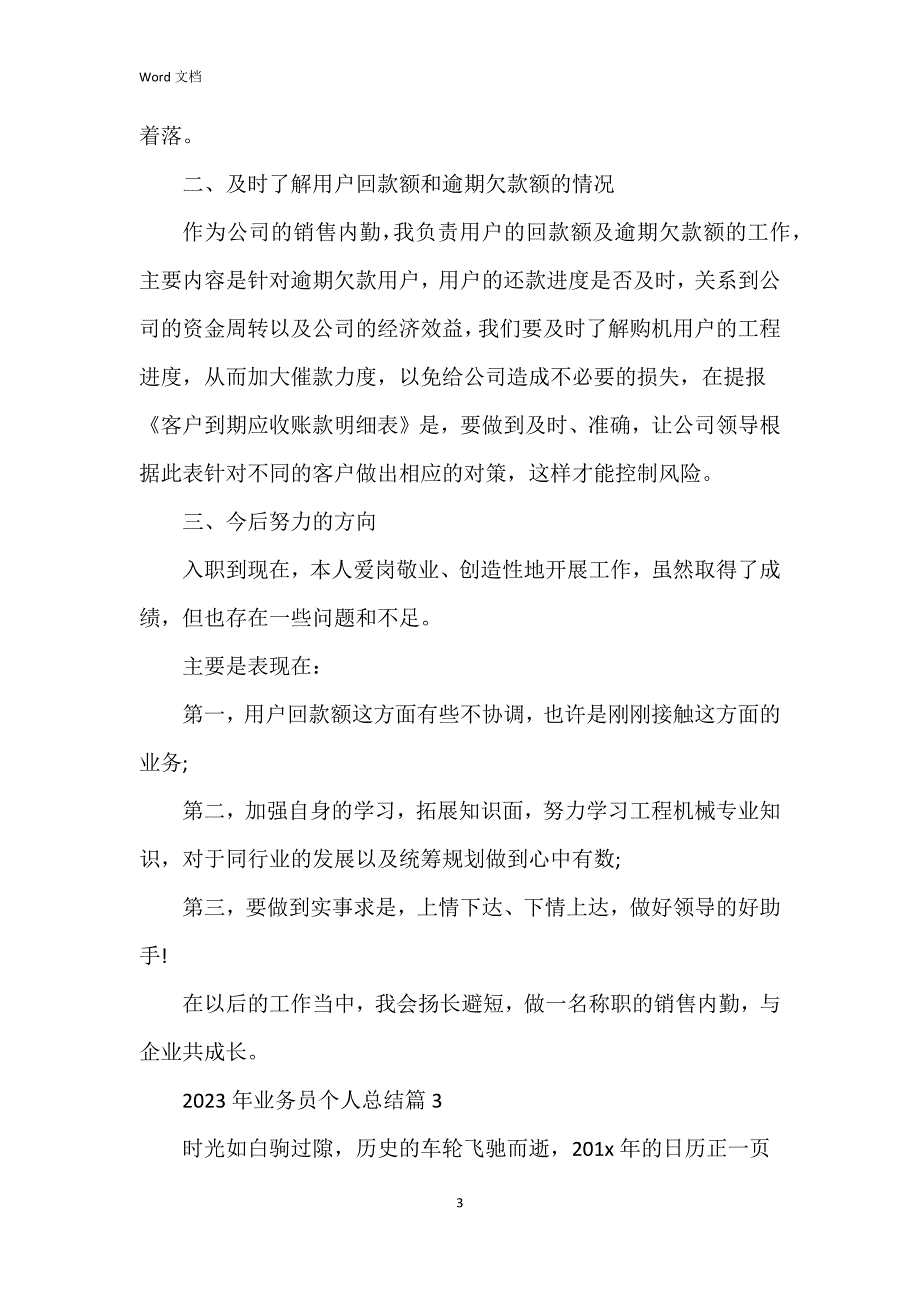 Word 文档

着落。

二、及时了解用户回款额和逾期欠款额的情况

作为公司的销售内勤，我负责用户的回款额及逾期欠款额的工作，主要内容是针对逾期欠款用户，用户的还款进度是否及时，关系到公司的资金周转以及公司的经济效益，我们要及时了解购机用户的工程进度，从而加大催款力度，以免给公司造成不必要的损失，在提报《客户到期应收账款明细表》是，要做到及时、准确，让公司领导根据此表针对不同的客户做出相应的对策，这样才能控制风险。

三、今后努力的方向

入职到现在，本人爱岗敬业、创造性地开展工作，虽然取得了成绩，但也存在一些问题和不足。

主要是表现在：

第一，用户回款额这方面有些不协调，也许是刚刚接触这方面的业务;

第二，加强自身的学习，拓展知识面，努力学习工程机械专业知识，对于同行业的发展以及统筹规划做到心中有数;

第三，要做到实事求是，上情下达、下情上达，做好领导的好助手!

在以后的工作当中，我会扬长避短，做一名称职的销售内勤，与企业共成长。

2023 年业务员个人总结篇 3

时光如白驹过隙，历史的车轮飞驰而逝，201x 年的日历正一页

3